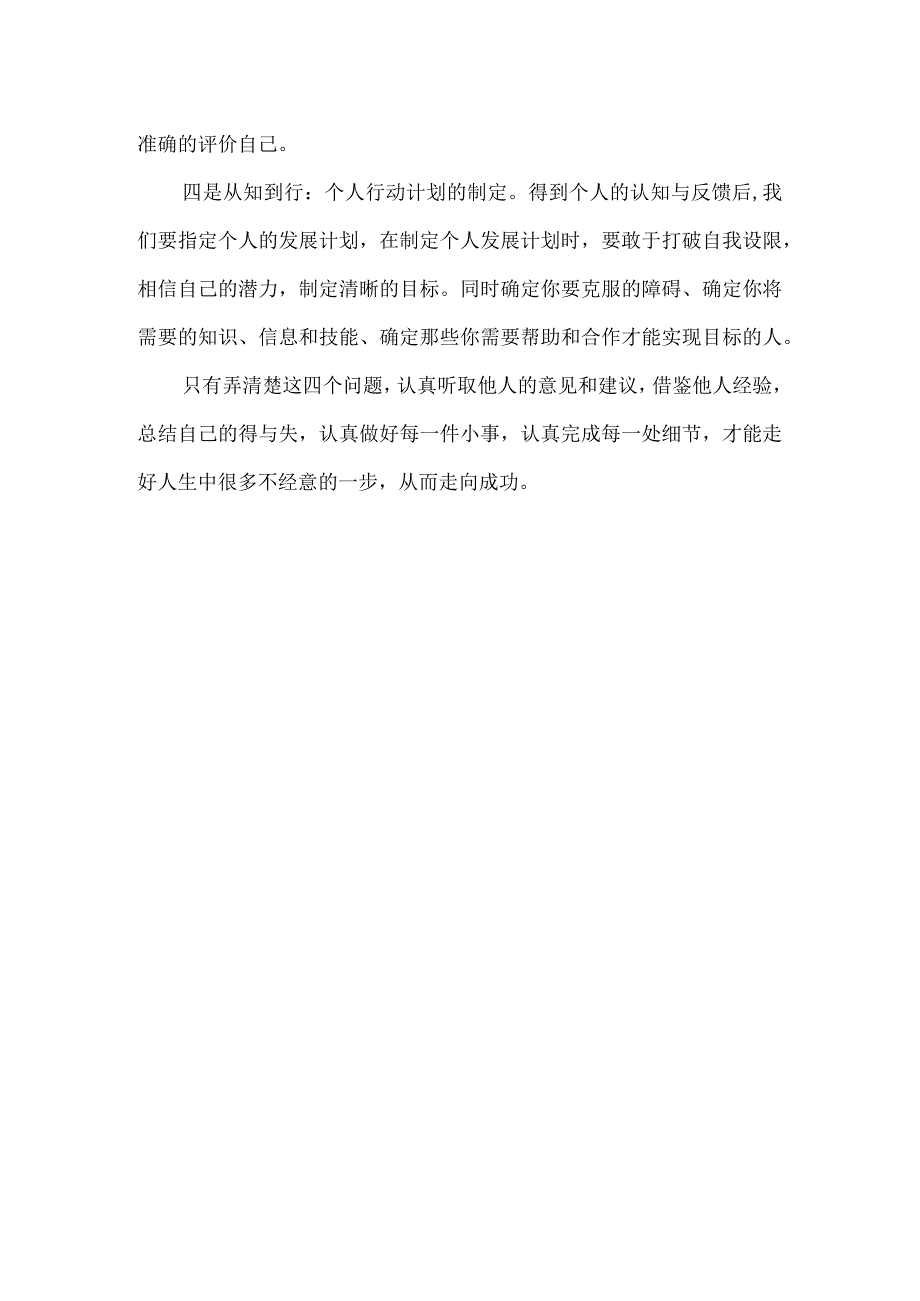 准确的评价自己。

四是从知到行：个人行动计划的制定。得到个人的认知与反馈后,我们要指定个人的发展计划，在制定个人发展计划时，要敢于打破自我设限，相信自己的潜力，制定清晰的目标。同时确定你要克服的障碍、确定你将需要的知识、信息和技能、确定那些你需要帮助和合作才能实现目标的人。

只有弄清楚这四个问题，认真听取他人的意见和建议，借鉴他人经验，总结自己的得与失，认真做好每一件小事，认真完成每一处细节，才能走好人生中很多不经意的一步，从而走向成功。